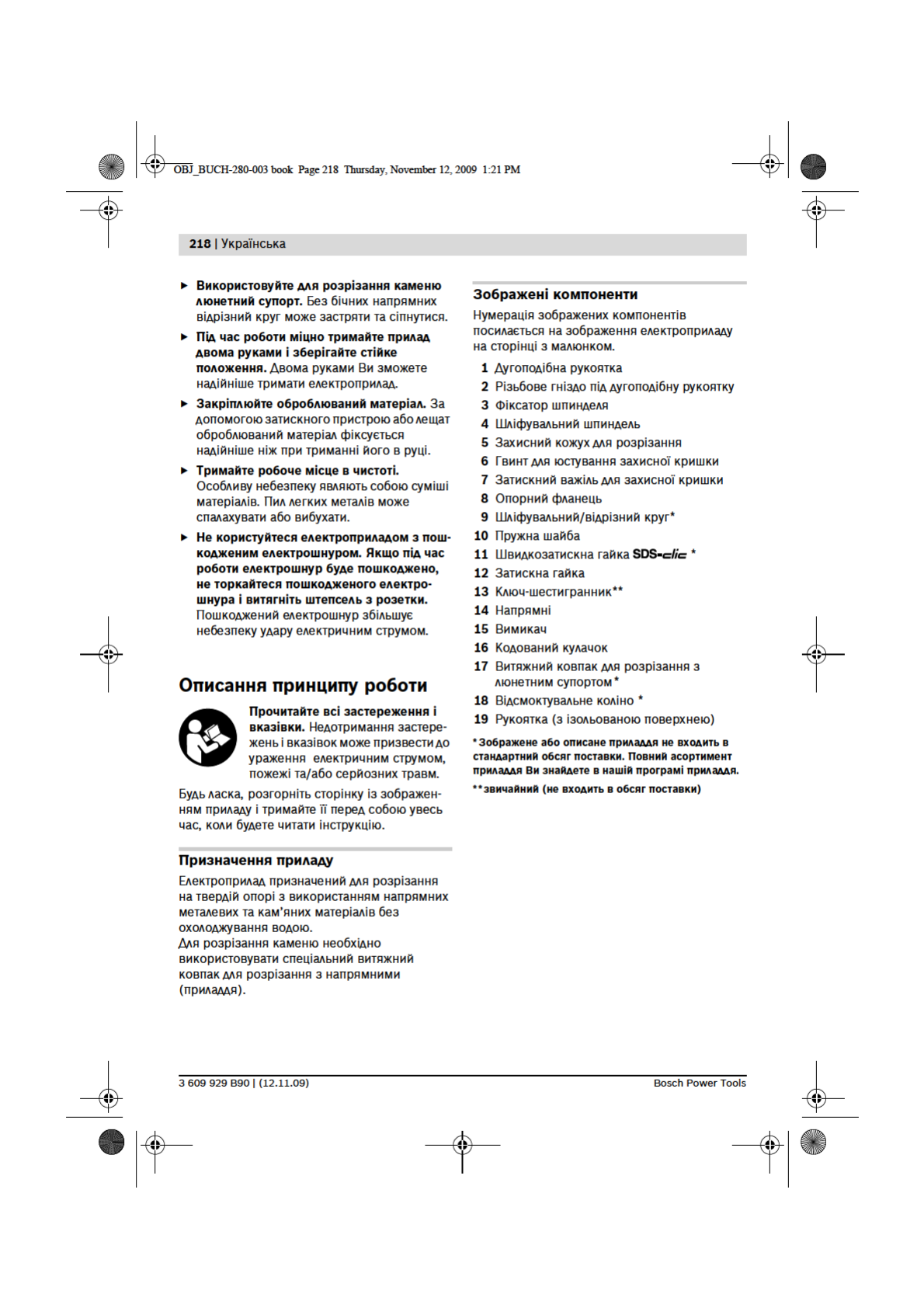 OBJ_BUCH-280-003 book Page 218 Thursday, November 12, 2009 1:21 PM

218 | Українська

► Використовуйте для розрізання каменю люнетний супорт. Без бічних напрямних відрізний круг може застряти та сіпнутися.

► Під час роботи міцно тримайте прилад двома руками і зберігайте стійке положення. Двома руками Ви зможете надійніше тримати електроприлад.

► Закріплюйте оброблюваний матеріал. За допомогою затискного пристрою або лещат оброблюваний матеріал фіксується надійніше ніж при триманні його в руці.

► Тримайте робоче місце в чистоті. Особливу небезпеку являють собою суміші матеріалів. Пил легких металів може спалахувати або вибухати.

► Не користуйтеся електроприладом з пошкодженим електрошнуром. Якщо під час роботи електрошнур буде пошкоджено, не торкайтеся пошкодженого електрошнура і витягніть штепсель з розетки. Пошкоджений електрошнур збільшує небезпеку удару електричним струмом.

Описання принципу роботи

Прочитайте всі застереження і вказівки. Недотримання застережень і вказівок може призвести до ураження електричним струмом, пожежі та/або серйозних травм.

Будь ласка, розгорніть сторінку із зображенням приладу і тримайте її перед собою увесь час, коли будете читати інструкцію.

Призначення приладу

Електроприлад призначений для розрізання на твердій опорі з використанням напрямних металевих та кам'яних матеріалів без охолоджування водою.
Для розрізання каменю необхідно використовувати спеціальний витяжний ковпак для розрізання з напрямними (приладдя).

Зображені компоненти

Нумерація зображених компонентів посилається на зображення електроприладу на сторінці з малюнком.

1 Дугоподібна рукоятка
2 Різьбове гніздо під дугоподібну рукоятку
3 Фіксатор шпинделя
4 Шліфувальний шпиндель
5 Захисний кожух для розрізання
6 Гвинт для юстування захисної кришки
7 Затискний важіль для захисної кришки
8 Опорний фланець
9 Шліфувальний/відрізний круг*
10 Пружна шайба
11 Швидкозатискна гайка SDS-clic *
12 Затискна гайка
13 Ключ-шестигранник**
14 Напрямні
15 Вимикач
16 Кодований кулачок
17 Витяжний ковпак для розрізання з люнетним супортом*
18 Відсмоктувальне коліно *
19 Рукоятка (з ізольованою поверхнею)

*Зображене або описане приладдя не входить в стандартний обсяг поставки. Повний асортимент приладдя Ви знайдете в нашій програмі приладдя.

**звичайний (не входить в обсяг поставки)

3 609 929 B90 | (12.11.09)

Bosch Power Tools